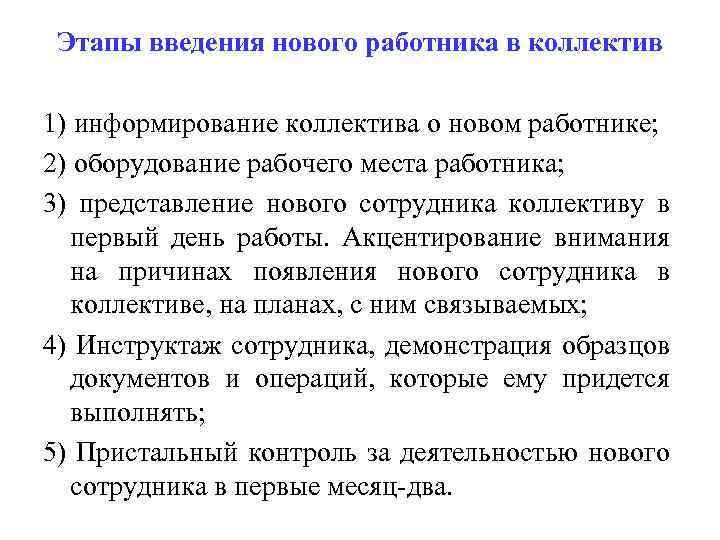 Этапы введения нового работника в коллектив

1) информирование коллектива о новом работнике;

2) оборудование рабочего места работника;

3) представление нового сотрудника коллективу в первый день работы. Акцентирование внимания на причинах появления нового сотрудника в коллективе, на планах, с ним связываемых;

4) Инструктаж сотрудника, демонстрация образцов документов и операций, которые ему придется выполнять;

5) Пристальный контроль за деятельностью нового сотрудника в первые месяц-два.